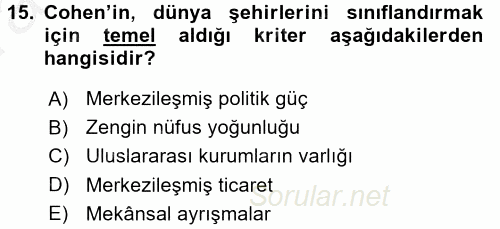 15. Cohen'in, dünya şehirlerini sınıflandırmak için temel aldığı kriter aşağıdakilerden hangisidir?

A) Merkezileşmiş politik güç
B) Zengin nüfus yoğunluğu
C) Uluslararası kurumların varlığı
D) Merkezileşmiş ticaret
E) Mekânsal ayrışmalar

Sorular.net